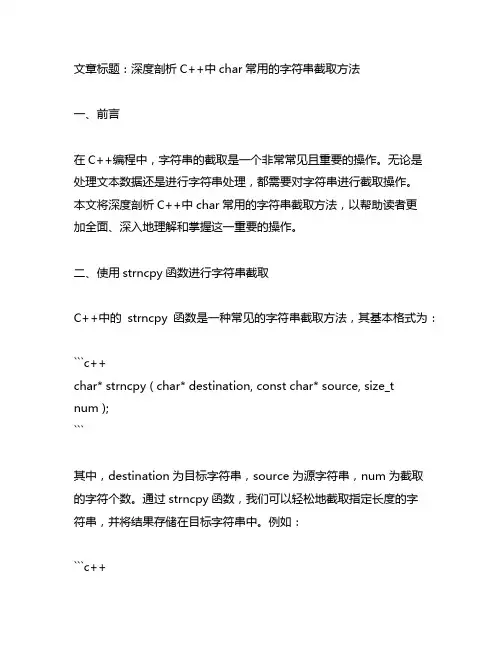 文章标题：深度剖析 C++中 char 常用的字符串截取方法

一、前言

在 C++编程中，字符串的截取是一个非常常见且重要的操作。无论是处理文本数据还是进行字符串处理，都需要对字符串进行截取操作。本文将深度剖析 C++中 char 常用的字符串截取方法，以帮助读者更加全面、深入地理解和掌握这一重要的操作。

二、使用 strncpy 函数进行字符串截取

C++中的 strncpy 函数是一种常见的字符串截取方法，其基本格式为：

```c++
char* strncpy ( char* destination, const char* source, size_t num );
```

其中，destination 为目标字符串，source 为源字符串，num 为截取的字符个数。通过 strncpy 函数，我们可以轻松地截取指定长度的字符串，并将结果存储在目标字符串中。例如：

```c++